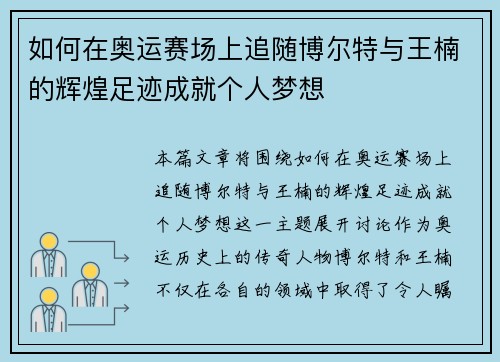 如何在奥运赛场上追随博尔特与王楠的辉煌足迹成就个人梦想

本篇文章将围绕如何在奥运赛场上追随博尔特与王楠的辉煌足迹成就个人梦想这一主题展开讨论作为奥运历史上的传奇人物博尔特和王楠不仅在各自的领域中取得了令人瞩